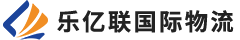 乐亿联国际物流